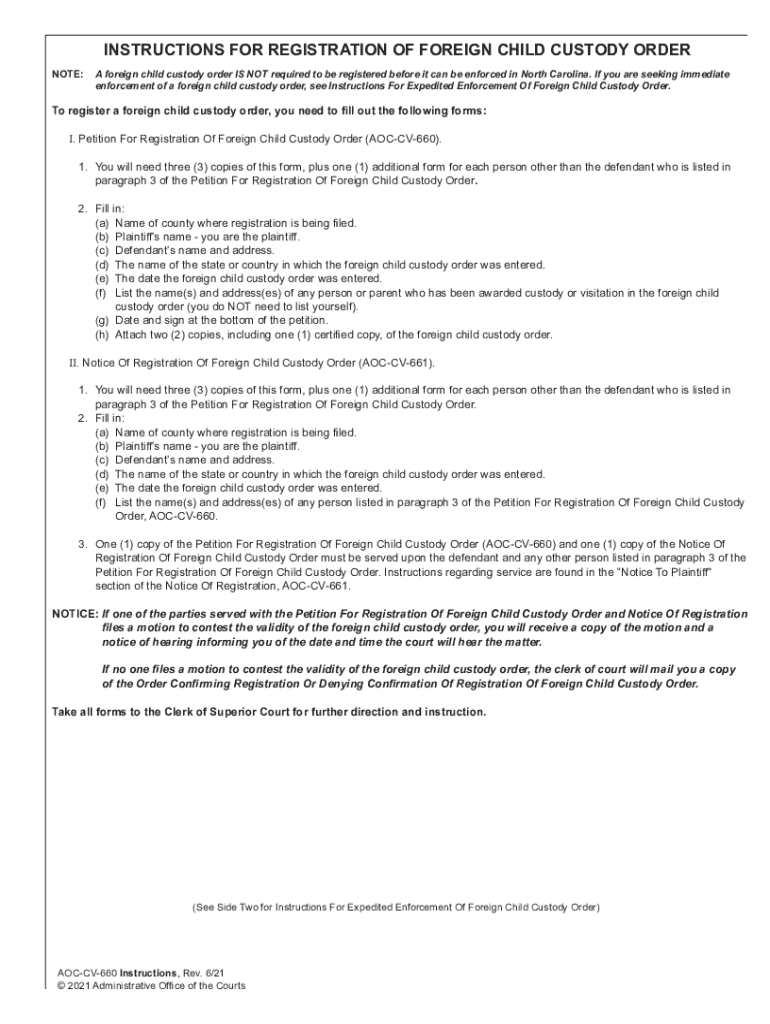 INSTRUCTIONS FOR REGISTRATION OF FOREIGN CHILD CUSTODY ORDER

NOTE: A foreign child custody order IS NOT required to be registered before it can be enforced in North Carolina. If you are seeking immediate enforcement of a foreign child custody order, see Instructions For Expedited Enforcement Of Foreign Child Custody Order.

To register a foreign child custody order, you need to fill out the following forms:

I. Petition For Registration Of Foreign Child Custody Order (AOC-CV-660).

1. You will need three (3) copies of this form, plus one (1) additional form for each person other than the defendant who is listed in paragraph 3 of the Petition For Registration Of Foreign Child Custody Order.

2. Fill in:
(a) Name of county where registration is being filed.
(b) Plaintiff's name - you are the plaintiff.
(c) Defendant's name and address.
(d) The name of the state or country in which the foreign child custody order was entered.
(e) The date the foreign child custody order was entered.
(f) List the name(s) and address(es) of any person or parent who has been awarded custody or visitation in the foreign child custody order (you do NOT need to list yourself).
(g) Date and sign at the bottom of the petition.
(h) Attach two (2) copies, including one (1) certified copy, of the foreign child custody order.

II. Notice Of Registration Of Foreign Child Custody Order (AOC-CV-661).

1. You will need three (3) copies of this form, plus one (1) additional form for each person other than the defendant who is listed in paragraph 3 of the Petition For Registration Of Foreign Child Custody Order.
2. Fill in:
(a) Name of county where registration is being filed.
(b) Plaintiff's name - you are the plaintiff.
(c) Defendant's name and address.
(d) The name of the state or country in which the foreign child custody order was entered.
(e) The date the foreign child custody order was entered.
(f) List the name(s) and address(es) of any person listed in paragraph 3 of the Petition For Registration Of Foreign Child Custody Order, AOC-CV-660.

3. One (1) copy of the Petition For Registration Of Foreign Child Custody Order (AOC-CV-660) and one (1) copy of the Notice Of Registration Of Foreign Child Custody Order must be served upon the defendant and any other person listed in paragraph 3 of the Petition For Registration Of Foreign Child Custody Order. Instructions regarding service are found in the "Notice To Plaintiff" section of the Notice Of Registration, AOC-CV-661.

NOTICE: If one of the parties served with the Petition For Registration Of Foreign Child Custody Order and Notice Of Registration files a motion to contest the validity of the foreign child custody order, you will receive a copy of the motion and a notice of hearing informing you of the date and time the court will hear the matter.

If no one files a motion to contest the validity of the foreign child custody order, the clerk of court will mail you a copy of the Order Confirming Registration Or Denying Confirmation Of Registration Of Foreign Child Custody Order.

Take all forms to the Clerk of Superior Court for further direction and instruction.

(See Side Two for Instructions For Expedited Enforcement Of Foreign Child Custody Order)

AOC-CV-660 Instructions, Rev. 6/21
© 2021 Administrative Office of the Courts